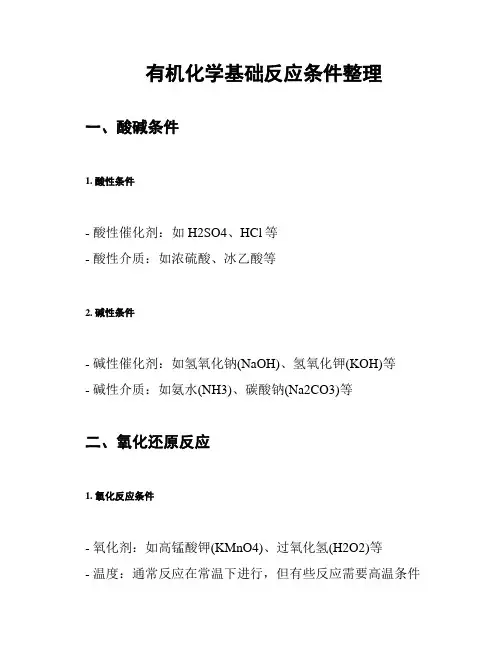 有机化学基础反应条件整理

一、酸碱条件

1. 酸性条件

- 酸性催化剂：如 H2SO4、HCl 等
- 酸性介质：如浓硫酸、冰乙酸等

2. 碱性条件

- 碱性催化剂：如氢氧化钠(NaOH)、氢氧化钾(KOH)等
- 碱性介质：如氨水(NH3)、碳酸钠(Na2CO3)等

二、氧化还原反应

1. 氧化反应条件

- 氧化剂：如高锰酸钾(KMnO4)、过氧化氢(H2O2)等
- 温度：通常反应在常温下进行，但有些反应需要高温条件